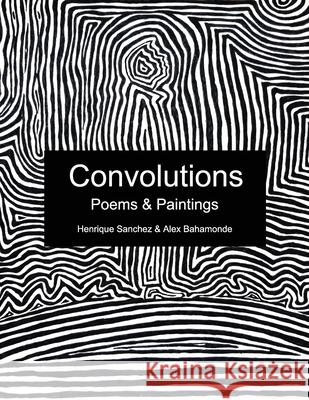 Convolutions
Poems & Paintings
Henrique Sanchez & Alex Bahamonde

Kraina Książek